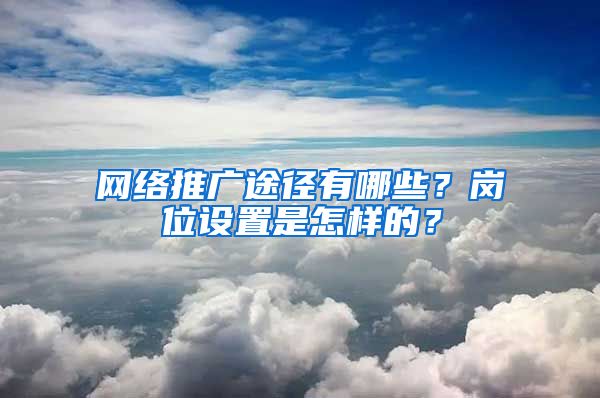 网络推广途径有哪些？岗位设置是怎样的？